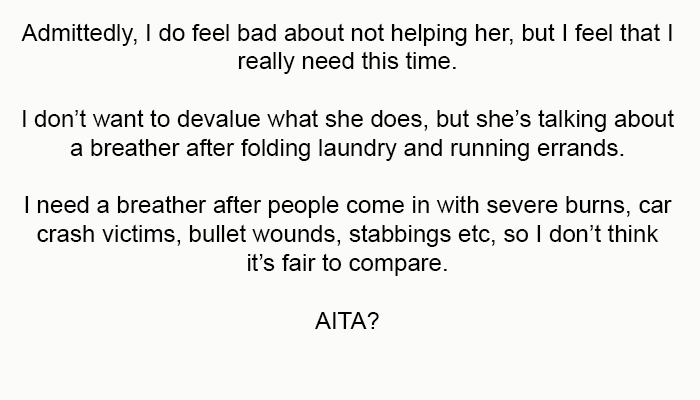 Admittedly, I do feel bad about not helping her, but I feel that I really need this time.

I don’t want to devalue what she does, but she’s talking about a breather after folding laundry and running errands.

I need a breather after people come in with severe burns, car crash victims, bullet wounds, stabbings etc, so I don’t think it’s fair to compare.

AITA?